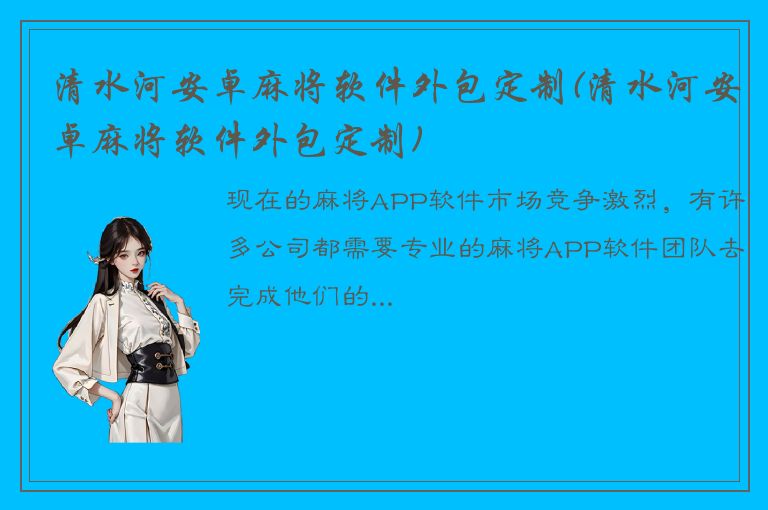 清水河安卓麻将软件外包定制(清水河安卓麻将软件外包定制)

现在的麻将APP软件市场竞争激烈，有许多公司都需要专业的麻将APP软件团队去完成他们的...